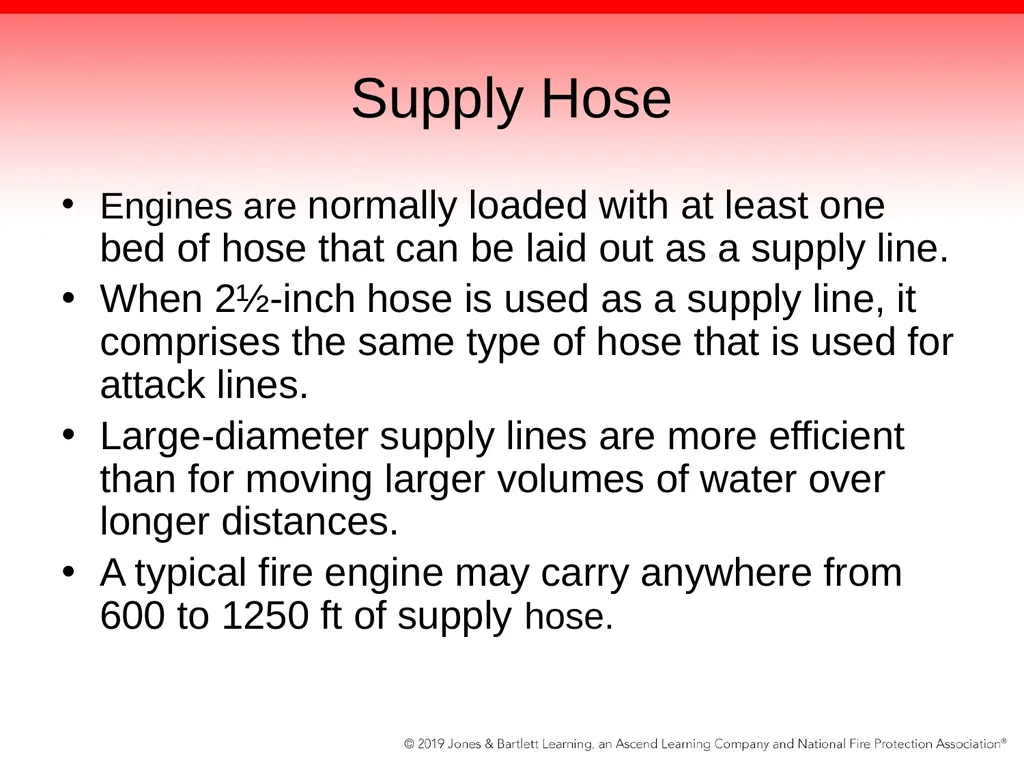 Supply Hose

• Engines are normally loaded with at least one bed of hose that can be laid out as a supply line.
• When 2½-inch hose is used as a supply line, it comprises the same type of hose that is used for attack lines.
• Large-diameter supply lines are more efficient than for moving larger volumes of water over longer distances.
• A typical fire engine may carry anywhere from 600 to 1250 ft of supply hose.

© 2019 Jones & Bartlett Learning, an Ascend Learning Company and National Fire Protection Association®